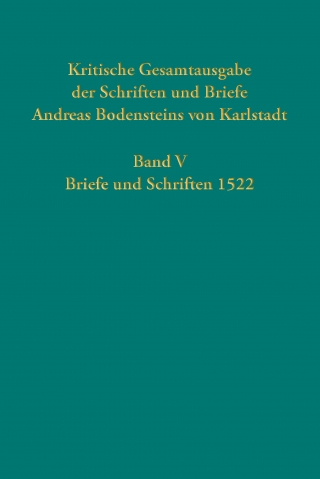 Kritische Gesamtausgabe der Schriften und Briefe Andreas Bodensteins von Karlstadt

Band V
Briefe und Schriften 1522